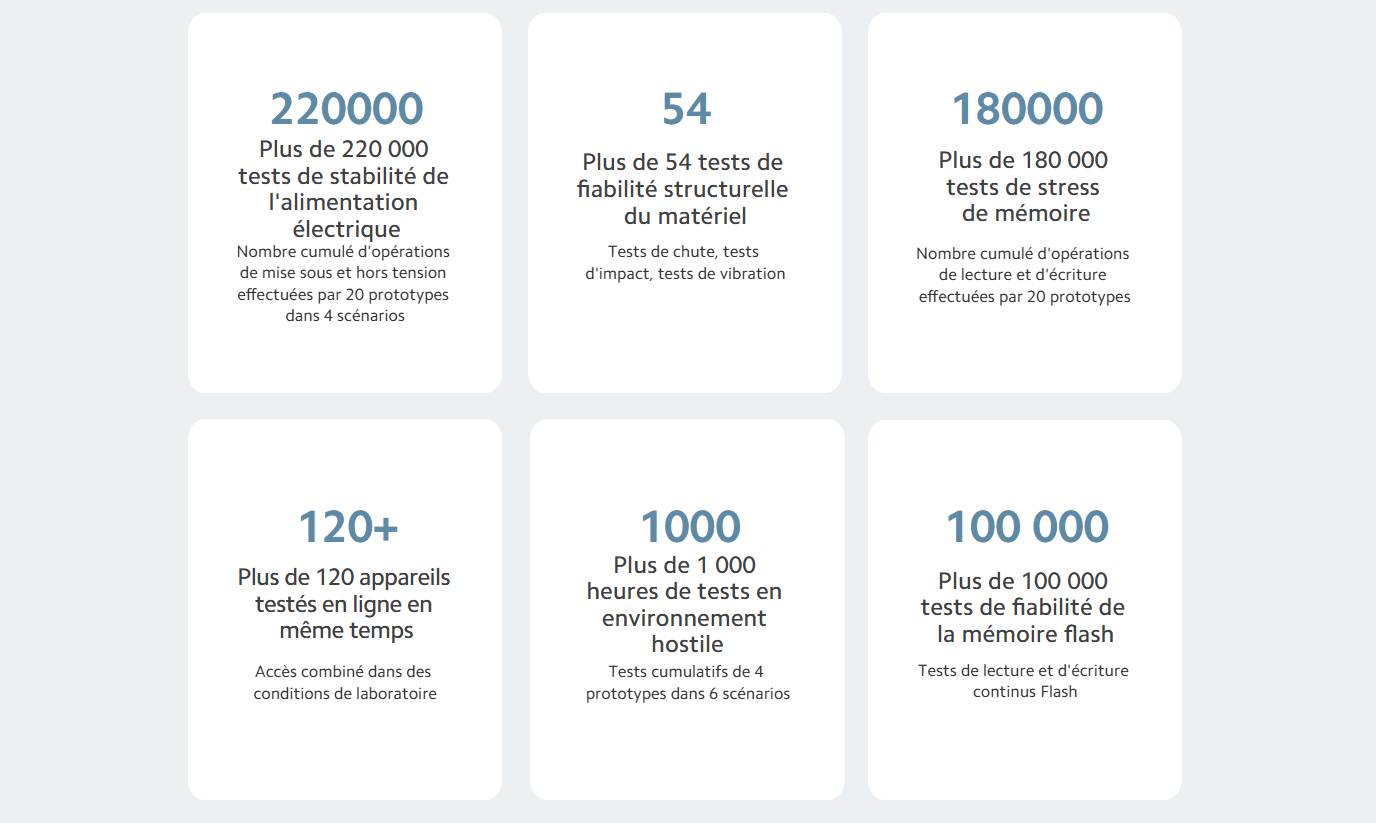 220000
Plus de 220 000 tests de stabilité de l'alimentation électrique
Nombre cumulé d'opérations de mise sous et hors tension effectuées par 20 prototypes dans 4 scénarios

54
Plus de 54 tests de fiabilité structurelle du matériel
Tests de chute, tests d'impact, tests de vibration

180000
Plus de 180 000 tests de stress de mémoire
Nombre cumulé d'opérations de lecture et d'écriture effectuées par 20 prototypes

120+
Plus de 120 appareils testés en ligne en même temps
Accès combiné dans des conditions de laboratoire

1000
Plus de 1 000 heures de tests en environnement hostile
Tests cumulatifs de 4 prototypes dans 6 scénarios

100 000
Plus de 100 000 tests de fiabilité de la mémoire flash
Tests de lecture et d'écriture continus Flash